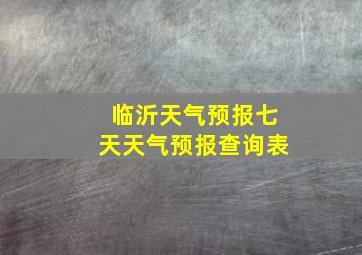 临沂天气预报七天天气预报查询表